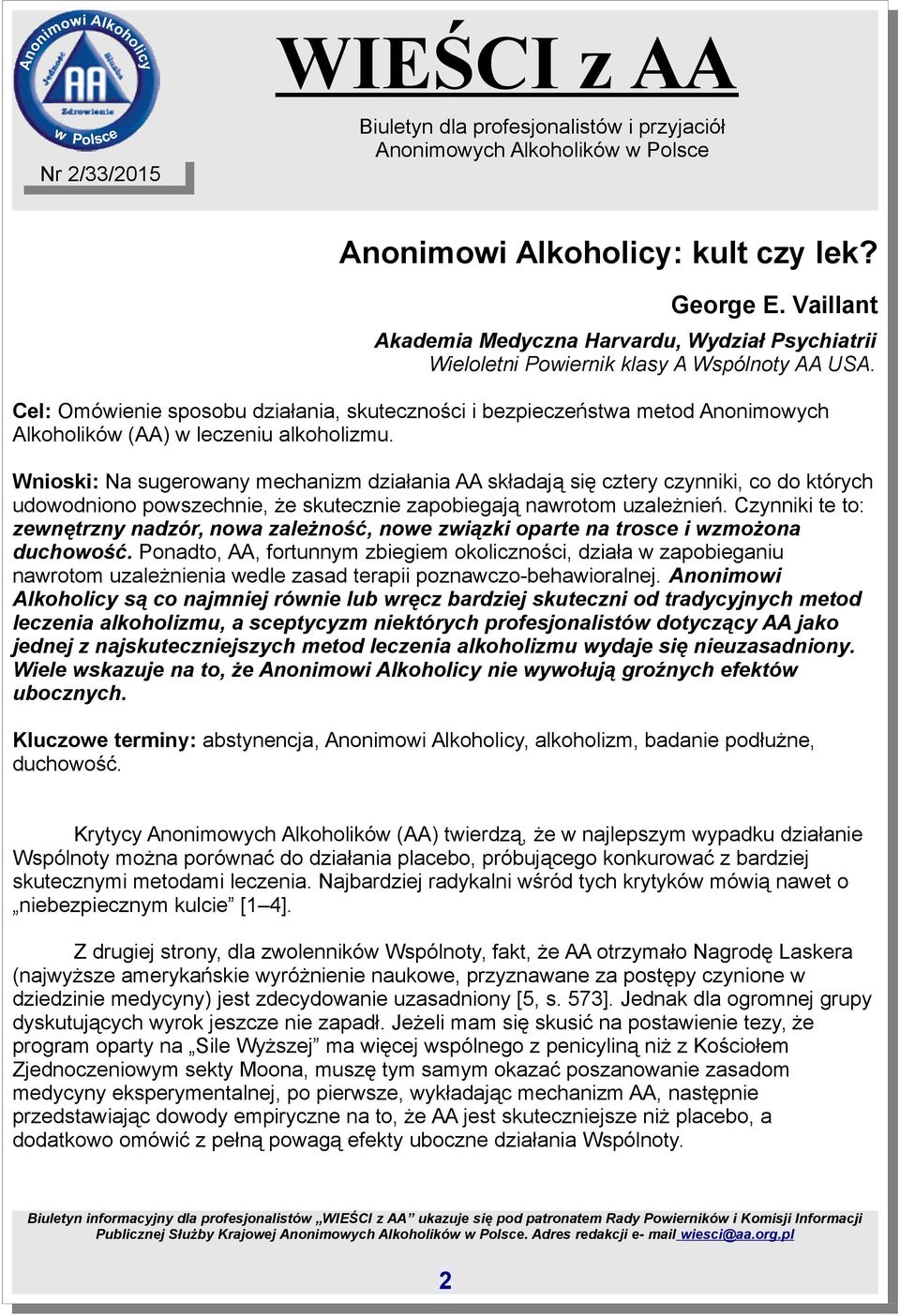 Anonimowi Alkoholicy
Jedność Służba
AA
Zdrowienie
w Polsce

Nr 2/33/2015

WIEŚCI z AA

Biuletyn dla profesjonalistów i przyjaciół Anonimowych Alkoholików w Polsce

Anonimowi Alkoholicy: kult czy lek?

George E. Vaillant
Akademia Medyczna Harvardu, Wydział Psychiatrii
Wieloletni Powiernik klasy A Wspólnoty AA USA.

Cel: Omówienie sposobu działania, skuteczności i bezpieczeństwa metod Anonimowych Alkoholików (AA) w leczeniu alkoholizmu.

Wnioski: Na sugerowany mechanizm działania AA składają się cztery czynniki, co do których udowodniono powszechnie, że skutecznie zapobiegają nawrotom uzależnień. Czynniki te to: zewnętrzny nadzór, nowa zależność, nowe związki oparte na trosce i wzmożona duchowość. Ponadto, AA, fortunnym zbiegiem okoliczności, działa w zapobieganiu nawrotom uzależnienia wedle zasad terapii poznawczo-behawioralnej. Anonimowi Alkoholicy są co najmniej równie lub wręcz bardziej skuteczni od tradycyjnych metod leczenia alkoholizmu, a sceptycyzm niektórych profesjonalistów dotyczący AA jako jednej z najskuteczniejszych metod leczenia alkoholizmu wydaje się nieuzasadniony. Wiele wskazuje na to, że Anonimowi Alkoholicy nie wywołują groźnych efektów ubocznych.

Kluczowe terminy: abstynencja, Anonimowi Alkoholicy, alkoholizm, badanie podłużne, duchowość.

Krytycy Anonimowych Alkoholików (AA) twierdzą, że w najlepszym wypadku działanie Wspólnoty można porównać do działania placebo, próbującego konkurować z bardziej skutecznymi metodami leczenia. Najbardziej radykalni wśród tych krytyków mówią nawet o „niebezpiecznym kulcie” [1–4].

Z drugiej strony, dla zwolenników Wspólnoty, fakt, że AA otrzymało Nagrodę Laskera (najwyższe amerykańskie wyróżnienie naukowe, przyznawane za postępy czynione w dziedzinie medycyny) jest zdecydowanie uzasadniony [5, s. 573]. Jednak dla ogromnej grupy dyskutujących wyrok jeszcze nie zapadł. Jeżeli mam się skusić na postawienie tezy, że program oparty na „Sile Wyższej” ma więcej wspólnego z penicyliną niż z Kościołem Zjednoczeniowym sekty Moona, muszę tym samym okazać poszanowanie zasadom medycyny eksperymentalnej, po pierwsze, wykładając mechanizm AA, następnie przedstawiając dowody empiryczne na to, że AA jest skuteczniejsze niż placebo, a dodatkowo omówić z pełną powagą efekty uboczne działania Wspólnoty.

Biuletyn informacyjny dla profesjonalistów „WIEŚCI z AA” ukazuje się pod patronatem Rady Powierników i Komisji Informacji Publicznej Służby Krajowej Anonimowych Alkoholików w Polsce. Adres redakcji e- mail wiesci@aa.org.pl

2